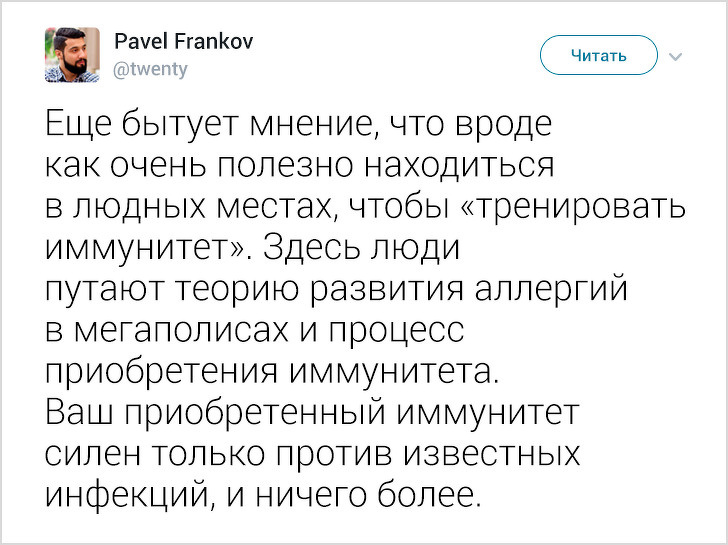 Pavel Frankov
@twenty

Читать

Еще бытует мнение, что вроде как очень полезно находиться в людных местах, чтобы «тренировать иммунитет». Здесь люди путают теорию развития аллергий в мегаполисах и процесс приобретения иммунитета. Ваш приобретенный иммунитет силен только против известных инфекций, и ничего более.